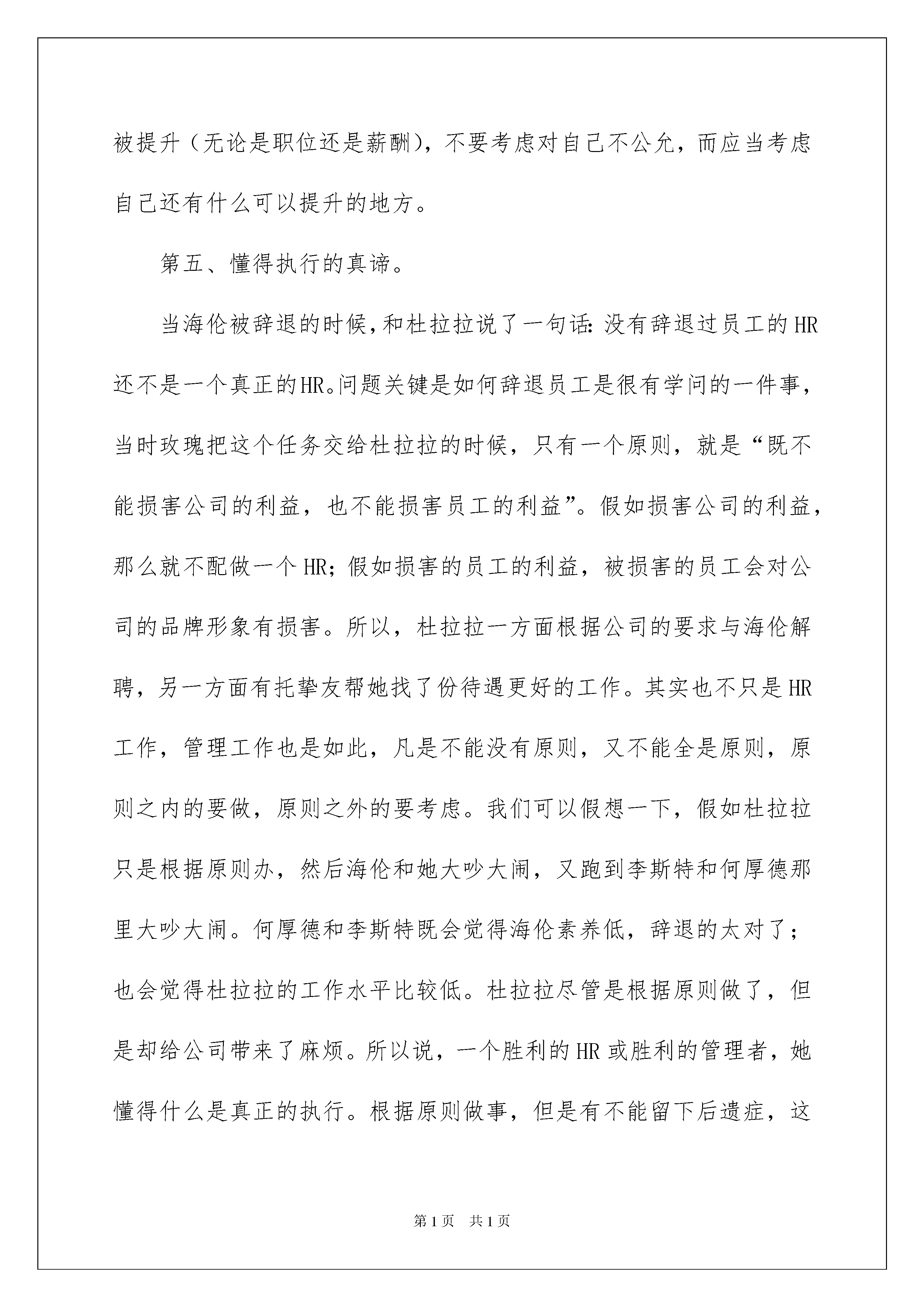 被提升（无论是职位还是薪酬），不要考虑对自己不公允，而应当考虑自己还有什么可以提升的地方。

第五、懂得执行的真谛。

当海伦被辞退的时候，和杜拉拉说了一句话：没有辞退过员工的HR还不是一个真正的HR。问题关键是如何辞退员工是很有学问的一件事，当时玫瑰把这个任务交给杜拉拉的时候，只有一个原则，就是“既不能损害公司的利益，也不能损害员工的利益”。假如损害公司的利益，那么就不配做一个HR；假如损害的员工的利益，被损害的员工会对公司的品牌形象有损害。所以，杜拉拉一方面根据公司的要求与海伦解聘，另一方面有托挚友帮她找了份待遇更好的工作。其实也不只是HR工作，管理工作也是如此，凡是不能没有原则，又不能全是原则，原则之内的要做，原则之外的要考虑。我们可以假想一下，假如杜拉拉只是根据原则办，然后海伦和她大吵大闹，又跑到李斯特和何厚德那里大吵大闹。何厚德和李斯特既会觉得海伦素养低，辞退的太对了；也会觉得杜拉拉的工作水平比较低。杜拉拉尽管是根据原则做了，但是却给公司带来了麻烦。所以说，一个胜利的HR或胜利的管理者，她懂得什么是真正的执行。根据原则做事，但是有不能留下后遗症，这

第1页 共1页